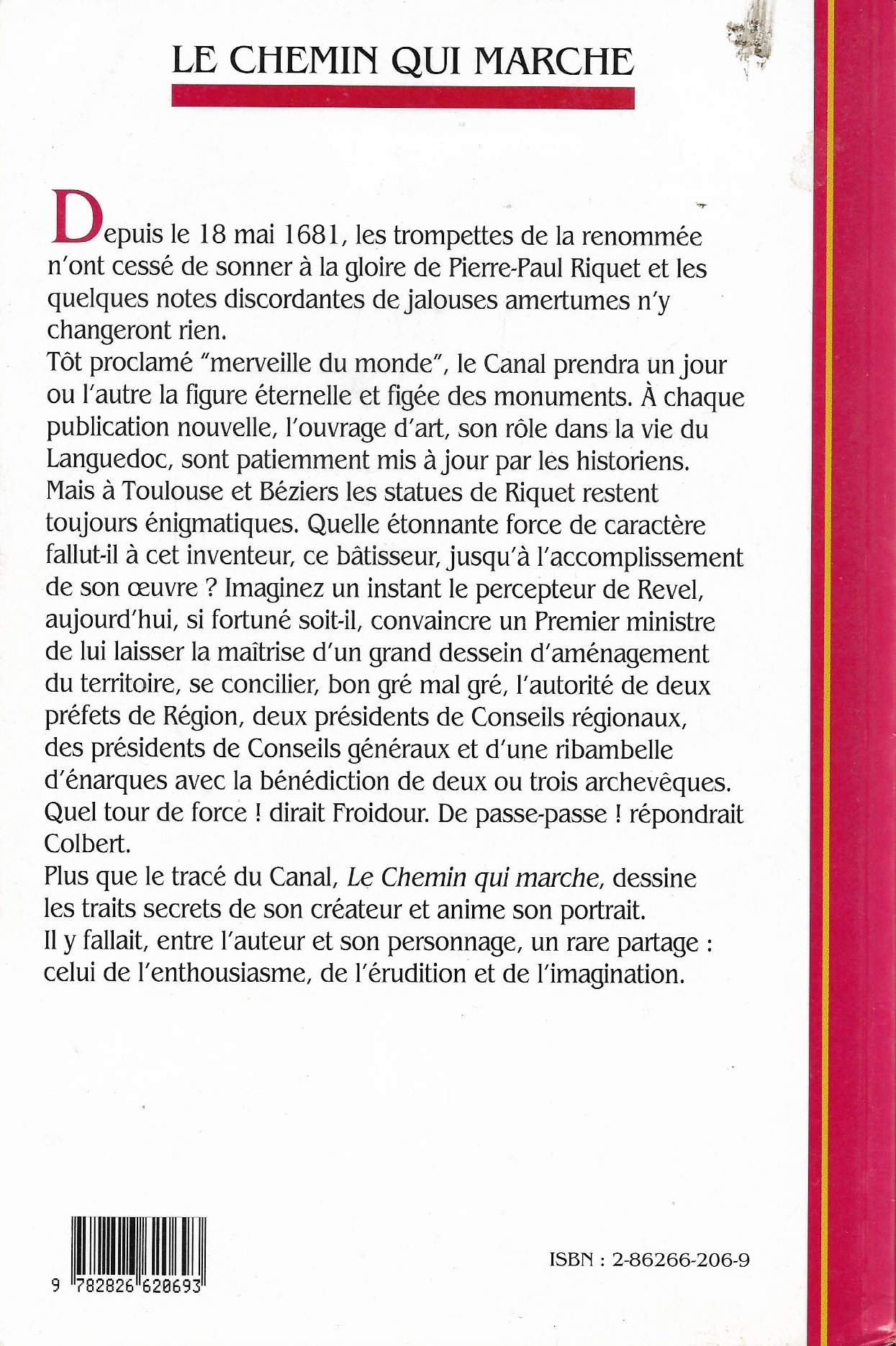 LE CHEMIN QUI MARCHE

Depuis le 18 mai 1681, les trompettes de la renommée n'ont cessé de sonner à la gloire de Pierre-Paul Riquet et les quelques notes discordantes de jalouses amertumes n'y changeront rien.
Tôt proclamé "merveille du monde", le Canal prendra un jour ou l'autre la figure éternelle et figée des monuments. À chaque publication nouvelle, l'ouvrage d'art, son rôle dans la vie du Languedoc, sont patiemment mis à jour par les historiens. Mais à Toulouse et Béziers les statues de Riquet restent toujours énigmatiques. Quelle étonnante force de caractère fallut-il à cet inventeur, ce bâtisseur, jusqu'à l'accomplissement de son œuvre ? Imaginez un instant le percepteur de Revel, aujourd'hui, si fortuné soit-il, convaincre un Premier ministre de lui laisser la maîtrise d'un grand dessein d'aménagement du territoire, se concilier, bon gré mal gré, l'autorité de deux préfets de Région, deux présidents de Conseils régionaux, des présidents de Conseils généraux et d'une ribambelle d'énarques avec la bénédiction de deux ou trois archevêques. Quel tour de force ! dirait Froidour. De passe-passe ! répondrait Colbert.
Plus que le tracé du Canal, Le Chemin qui marche, dessine les traits secrets de son créateur et anime son portrait.
Il y fallait, entre l'auteur et son personnage, un rare partage : celui de l'enthousiasme, de l'érudition et de l'imagination.

9 782826 620693

ISBN : 2-86266-206-9